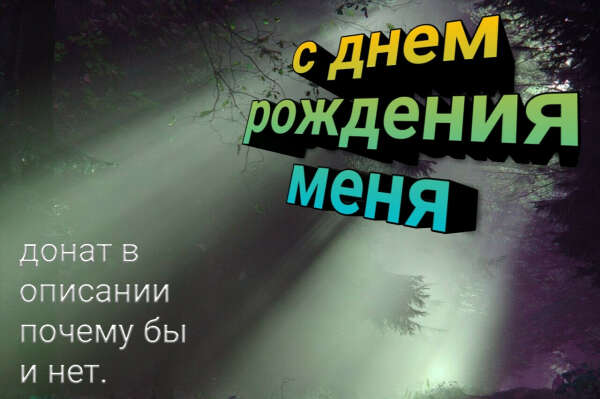 с днем рождения меня

донат в описании почему бы и нет.